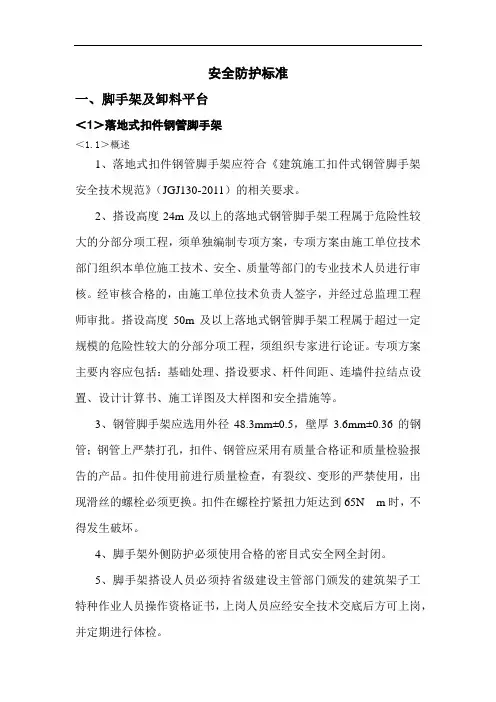 安全防护标准

一、脚手架及卸料平台

<1>落地式扣件钢管脚手架

<1.1>概述

1、落地式扣件钢管脚手架应符合《建筑施工扣件式钢管脚手架安全技术规范》（JGJ130-2011）的相关要求。

2、搭设高度 24m 及以上的落地式钢管脚手架工程属于危险性较大的分部分项工程，须单独编制专项方案，专项方案由施工单位技术部门组织本单位施工技术、安全、质量等部门的专业技术人员进行审核。经审核合格的，由施工单位技术负责人签字，并经过总监理工程师审批。搭设高度 50m 及以上落地式钢管脚手架工程属于超过一定规模的危险性较大的分部分项工程，须组织专家进行论证。专项方案主要内容应包括：基础处理、搭设要求、杆件间距、连墙件拉结点设置、设计计算书、施工详图及大样图和安全措施等。

3、钢管脚手架应选用外径 48.3mm±0.5，壁厚 3.6mm±0.36 的钢管；钢管上严禁打孔，扣件、钢管应采用有质量合格证和质量检验报告的产品。扣件使用前进行质量检查，有裂纹、变形的严禁使用，出现滑丝的螺栓必须更换。扣件在螺栓拧紧扭力矩达到 65N m 时，不得发生破坏。

4、脚手架外侧防护必须使用合格的密目式安全网全封闭。

5、脚手架搭设人员必须持省级建设主管部门颁发的建筑架子工特种作业人员操作资格证书，上岗人员应经安全技术交底后方可上岗，并定期进行体检。